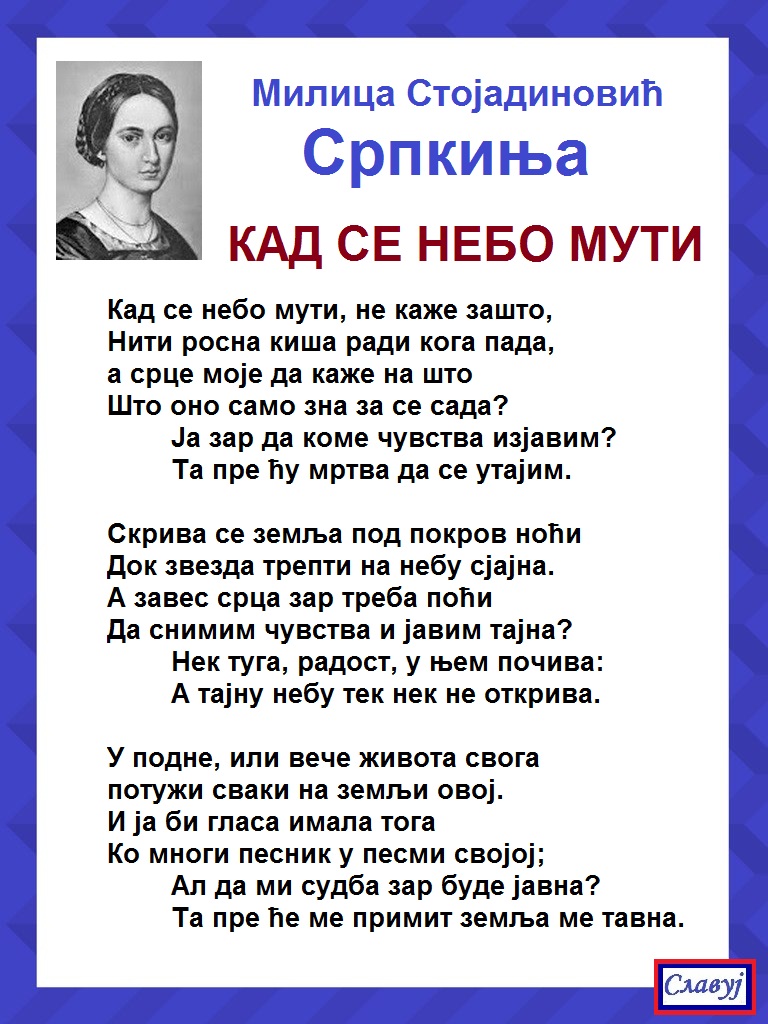 Милица Стојадиновић
Српкиња

КАД СЕ НЕБО МУТИ

Кад се небо мути, не каже зашто,
Нити росна киша ради кога пада,
а срце моје да каже на што
Што оно само зна за се сада?
Ја зар да коме чувства изјавим?
Та пре ћу мртва да се утајим.

Скрива се земља под покров ноћи
Док звезда трепти на небу сјајна.
А завес срца зар треба поћи
Да снимим чувства и јавим тајна?
Нек туга, радост, у њем почива:
А тајну небу тек нек не открива.

У подне, или вече живота свога
потужи сваки на земљи овој.
И ја би гласа имала тога
Ко многи песник у песми својој;
Ал да ми судба зар буде јавна?
Та пре ће ме примит земља ме тавна.

Славуј